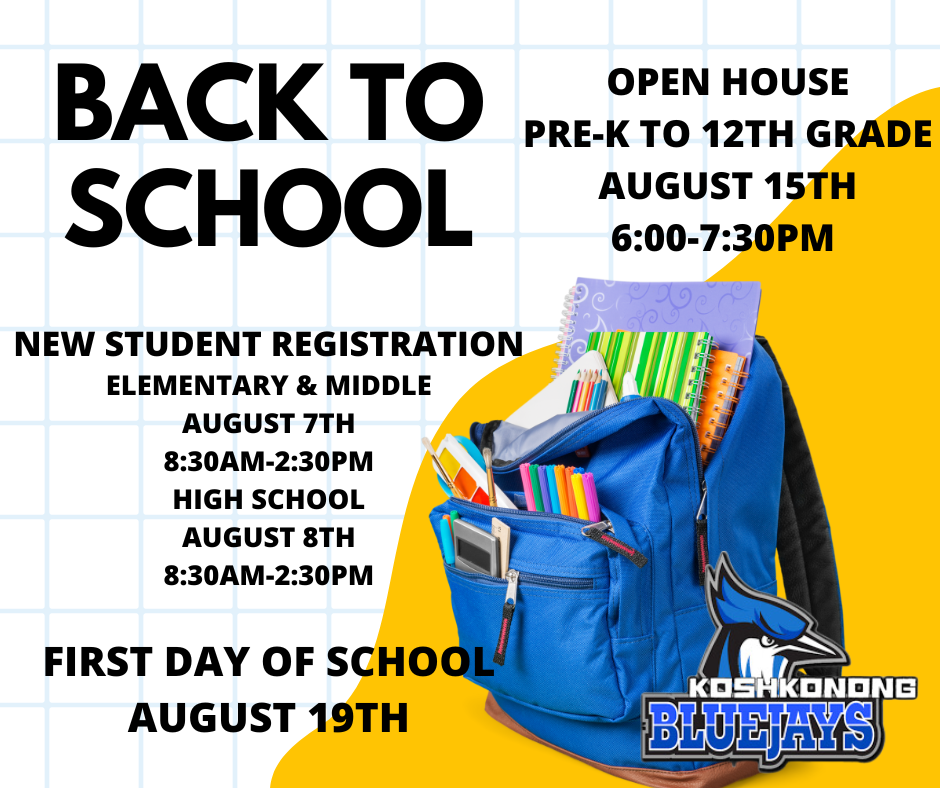 BACK TO SCHOOL

OPEN HOUSE
PRE-K TO 12TH GRADE
AUGUST 15TH
6:00-7:30PM

NEW STUDENT REGISTRATION
ELEMENTARY & MIDDLE
AUGUST 7TH
8:30AM-2:30PM
HIGH SCHOOL
AUGUST 8TH
8:30AM-2:30PM

FIRST DAY OF SCHOOL
AUGUST 19TH

KOSHKONONG
BLUEJAYS